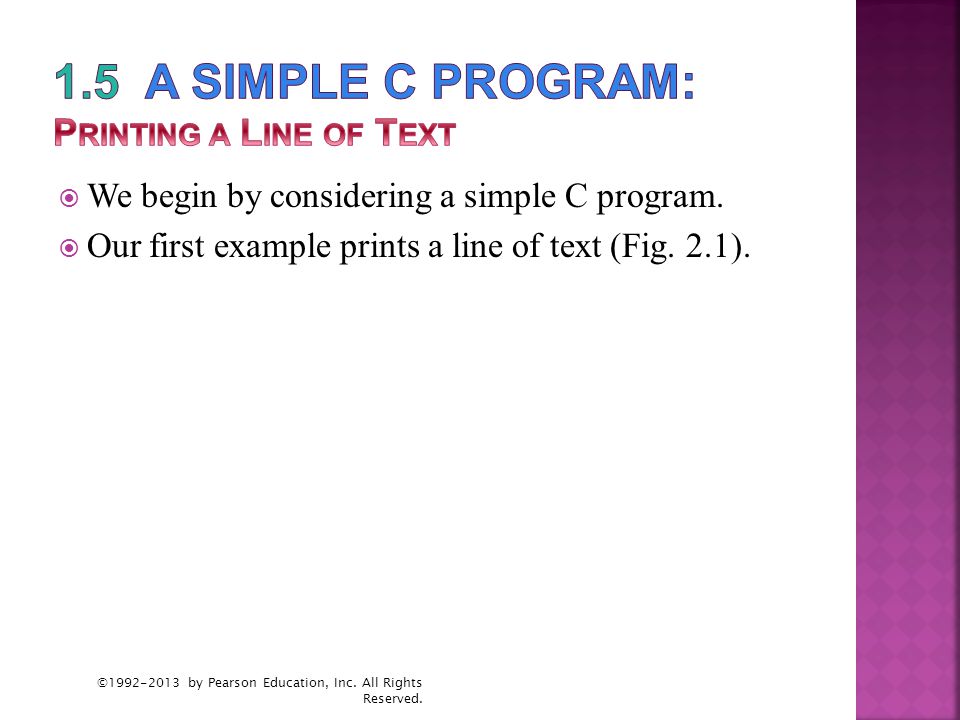 1.5 A SIMPLE C PROGRAM:
PRINTING A LINE OF TEXT

We begin by considering a simple C program.
Our first example prints a line of text (Fig. 2.1).

©1992-2013 by Pearson Education, Inc. All Rights Reserved.